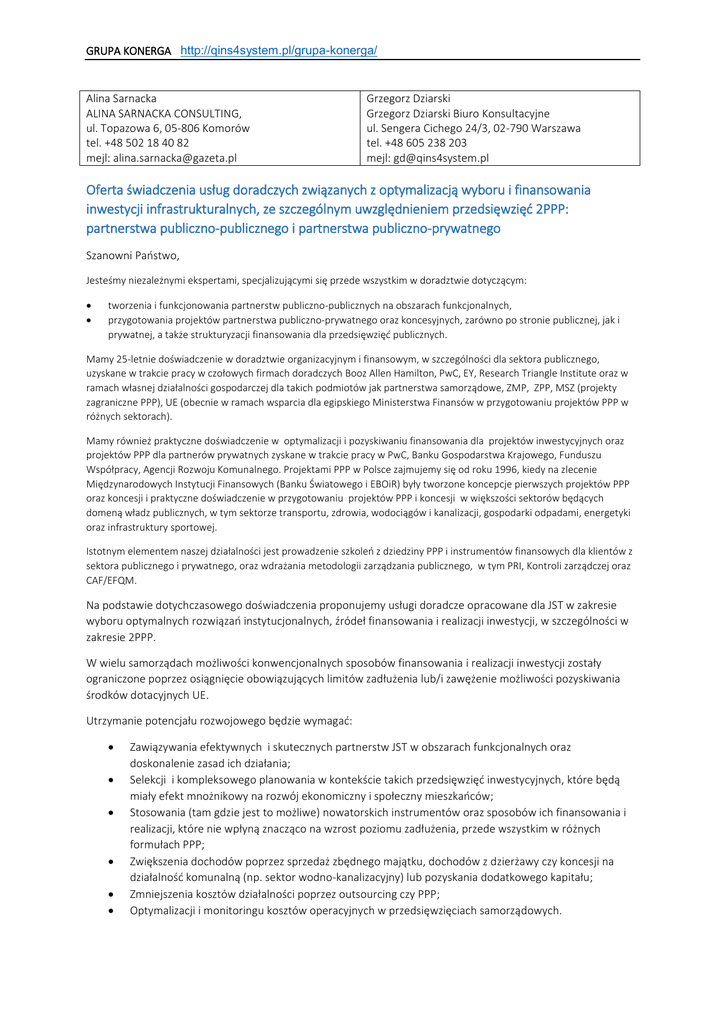 GRUPA KONERGA http://qins4system.pl/grupa-konerga/

| Alina Sarnacka<br>ALINA SARNACKA CONSULTING,<br>ul. Topazowa 6, 05-806 Komorów<br>tel. +48 502 18 40 82<br>mejl: alina.sarnacka@gazeta.pl | Grzegorz Dziarski<br>Grzegorz Dziarski Biuro Konsultacyjne<br>ul. Sengera Cichego 24/3, 02-790 Warszawa<br>tel. +48 605 238 203<br>mejl: gd@qins4system.pl |
|---|---|

Oferta świadczenia usług doradczych związanych z optymalizacją wyboru i finansowania inwestycji infrastrukturalnych, ze szczególnym uwzględnieniem przedsięwzięć 2PPP: partnerstwa publiczno-publicznego i partnerstwa publiczno-prywatnego

Szanowni Państwo,

Jesteśmy niezależnymi ekspertami, specjalizującymi się przede wszystkim w doradztwie dotyczącym:

• tworzenia i funkcjonowania partnerstw publiczno-publicznych na obszarach funkcjonalnych,
• przygotowania projektów partnerstwa publiczno-prywatnego oraz koncesyjnych, zarówno po stronie publicznej, jak i prywatnej, a także strukturyzacji finansowania dla przedsięwzięć publicznych.

Mamy 25-letnie doświadczenie w doradztwie organizacyjnym i finansowym, w szczególności dla sektora publicznego, uzyskane w trakcie pracy w czołowych firmach doradczych Booz Allen Hamilton, PwC, EY, Research Triangle Institute oraz w ramach własnej działalności gospodarczej dla takich podmiotów jak partnerstwa samorządowe, ZMP, ZPP, MSZ (projekty zagraniczne PPP), UE (obecnie w ramach wsparcia dla egipskiego Ministerstwa Finansów w przygotowaniu projektów PPP w różnych sektorach).

Mamy również praktyczne doświadczenie w optymalizacji i pozyskiwaniu finansowania dla projektów inwestycyjnych oraz projektów PPP dla partnerów prywatnych zyskane w trakcie pracy w PwC, Banku Gospodarstwa Krajowego, Funduszu Współpracy, Agencji Rozwoju Komunalnego. Projektami PPP w Polsce zajmujemy się od roku 1996, kiedy na zlecenie Międzynarodowych Instytucji Finansowych (Banku Światowego i EBOiR) były tworzone koncepcje pierwszych projektów PPP oraz koncesji i praktyczne doświadczenie w przygotowaniu projektów PPP i koncesji w większości sektorów będących domeną władz publicznych, w tym sektorze transportu, zdrowia, wodociągów i kanalizacji, gospodarki odpadami, energetyki oraz infrastruktury sportowej.

Istotnym elementem naszej działalności jest prowadzenie szkoleń z dziedziny PPP i instrumentów finansowych dla klientów z sektora publicznego i prywatnego, oraz wdrażania metodologii zarządzania publicznego, w tym PRI, Kontroli zarządczej oraz CAF/EFQM.

Na podstawie dotychczasowego doświadczenia proponujemy usługi doradcze opracowane dla JST w zakresie wyboru optymalnych rozwiązań instytucjonalnych, źródeł finansowania i realizacji inwestycji, w szczególności w zakresie 2PPP.

W wielu samorządach możliwości konwencjonalnych sposobów finansowania i realizacji inwestycji zostały ograniczone poprzez osiągnięcie obowiązujących limitów zadłużenia lub/i zawężenie możliwości pozyskiwania środków dotacyjnych UE.

Utrzymanie potencjału rozwojowego będzie wymagać:

• Zawiązywania efektywnych i skutecznych partnerstw JST w obszarach funkcjonalnych oraz doskonalenie zasad ich działania;
• Selekcji i kompleksowego planowania w kontekście takich przedsięwzięć inwestycyjnych, które będą miały efekt mnożnikowy na rozwój ekonomiczny i społeczny mieszkańców;
• Stosowania (tam gdzie jest to możliwe) nowatorskich instrumentów oraz sposobów ich finansowania i realizacji, które nie wpłyną znacząco na wzrost poziomu zadłużenia, przede wszystkim w różnych formułach PPP;
• Zwiększenia dochodów poprzez sprzedaż zbędnego majątku, dochodów z dzierżawy czy koncesji na działalność komunalną (np. sektor wodno-kanalizacyjny) lub pozyskania dodatkowego kapitału;
• Zmniejszenia kosztów działalności poprzez outsourcing czy PPP;
• Optymalizacji i monitoringu kosztów operacyjnych w przedsięwzięciach samorządowych.